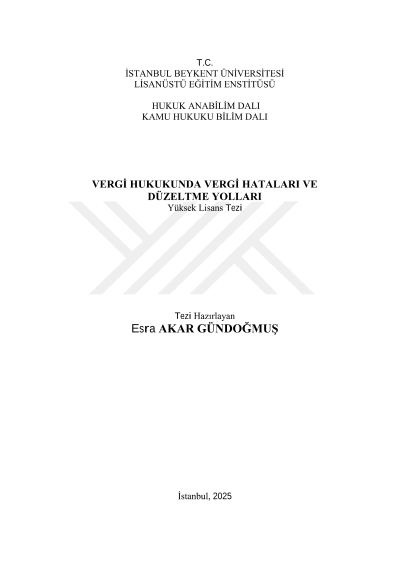 T.C.
İSTANBUL BEYKENT ÜNİVERSİTESİ
LİSANÜSTÜ EĞİTİM ENSTİTÜSÜ

HUKUK ANABİLİM DALI
KAMU HUKUKU BİLİM DALI

VERGİ HUKUKUNDA VERGİ HATALARI VE
DÜZELTME YOLLARI
Yüksek Lisans Tezi

Tezi Hazırlayan
Esra AKAR GÜNDOĞMUŞ

İstanbul, 2025